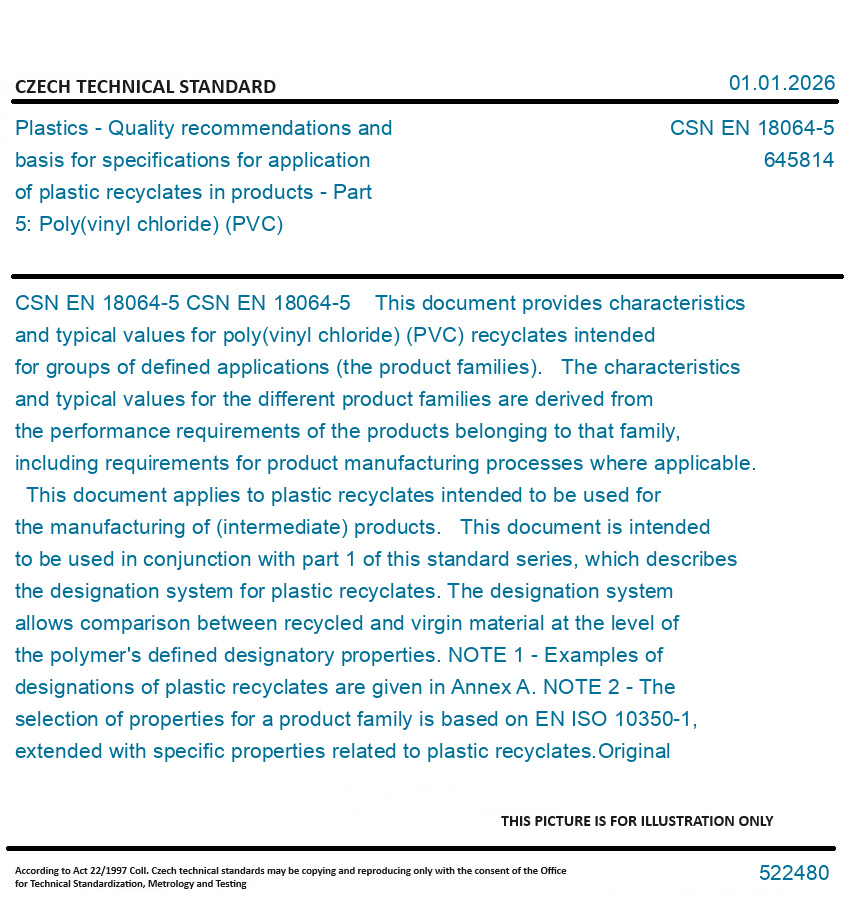 CZECH TECHNICAL STANDARD

01.01.2026

Plastics - Quality recommendations and basis for specifications for application of plastic recyclates in products - Part 5: Poly(vinyl chloride) (PVC)

CSN EN 18064-5
645814

CSN EN 18064-5 CSN EN 18064-5 This document provides characteristics and typical values for poly(vinyl chloride) (PVC) recyclates intended for groups of defined applications (the product families). The characteristics and typical values for the different product families are derived from the performance requirements of the products belonging to that family, including requirements for product manufacturing processes where applicable. This document applies to plastic recyclates intended to be used for the manufacturing of (intermediate) products. This document is intended to be used in conjunction with part 1 of this standard series, which describes the designation system for plastic recyclates. The designation system allows comparison between recycled and virgin material at the level of the polymer's defined designatory properties. NOTE 1 - Examples of designations of plastic recyclates are given in Annex A. NOTE 2 - The selection of properties for a product family is based on EN ISO 10350-1, extended with specific properties related to plastic recyclates.Original

THIS PICTURE IS FOR ILLUSTRATION ONLY

According to Act 22/1997 Coll. Czech technical standards may be copying and reproducing only with the consent of the Office for Technical Standardization, Metrology and Testing

522480